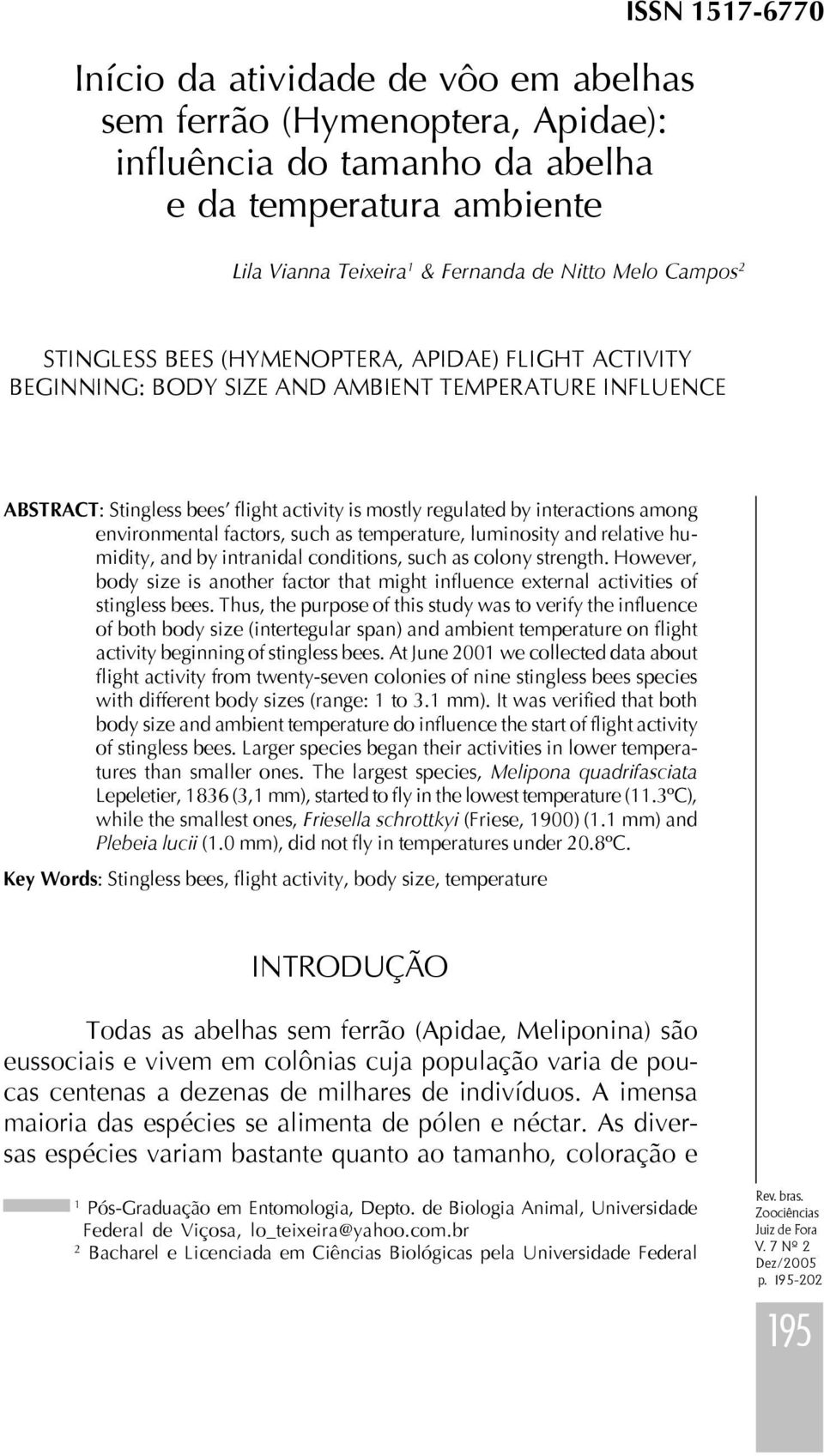 ISSN 1517-6770

Início da atividade de vôo em abelhas sem ferrão (Hymenoptera, Apidae): influência do tamanho da abelha e da temperatura ambiente

Lila Vianna Teixeira$^1$ & Fernanda de Nitto Melo Campos$^2$

STINGLESS BEES (HYMENOPTERA, APIDAE) FLIGHT ACTIVITY BEGINNING: BODY SIZE AND AMBIENT TEMPERATURE INFLUENCE

ABSTRACT: Stingless bees' flight activity is mostly regulated by interactions among environmental factors, such as temperature, luminosity and relative humidity, and by intranidal conditions, such as colony strength. However, body size is another factor that might influence external activities of stingless bees. Thus, the purpose of this study was to verify the influence of both body size (intertegular span) and ambient temperature on flight activity beginning of stingless bees. At June 2001 we collected data about flight activity from twenty-seven colonies of nine stingless bees species with different body sizes (range: 1 to 3.1 mm). It was verified that both body size and ambient temperature do influence the start of flight activity of stingless bees. Larger species began their activities in lower temperatures than smaller ones. The largest species, Melipona quadrifasciata Lepeletier, 1836 (3,1 mm), started to fly in the lowest temperature (11.3ºC), while the smallest ones, Friesella schrottkyi (Friese, 1900) (1.1 mm) and Plebeia lucii (1.0 mm), did not fly in temperatures under 20.8ºC.

Key Words: Stingless bees, flight activity, body size, temperature

INTRODUÇÃO

Todas as abelhas sem ferrão (Apidae, Meliponina) são eussociais e vivem em colônias cuja população varia de poucas centenas a dezenas de milhares de indivíduos. A imensa maioria das espécies se alimenta de pólen e néctar. As diversas espécies variam bastante quanto ao tamanho, coloração e

$^1$ Pós-Graduação em Entomologia, Depto. de Biologia Animal, Universidade Federal de Viçosa, lo_teixeira@yahoo.com.br
$^2$ Bacharel e Licenciada em Ciências Biológicas pela Universidade Federal

Rev. bras. Zoociências Juiz de Fora V. 7 Nº 2 Dez/2005 p. 195-202

195